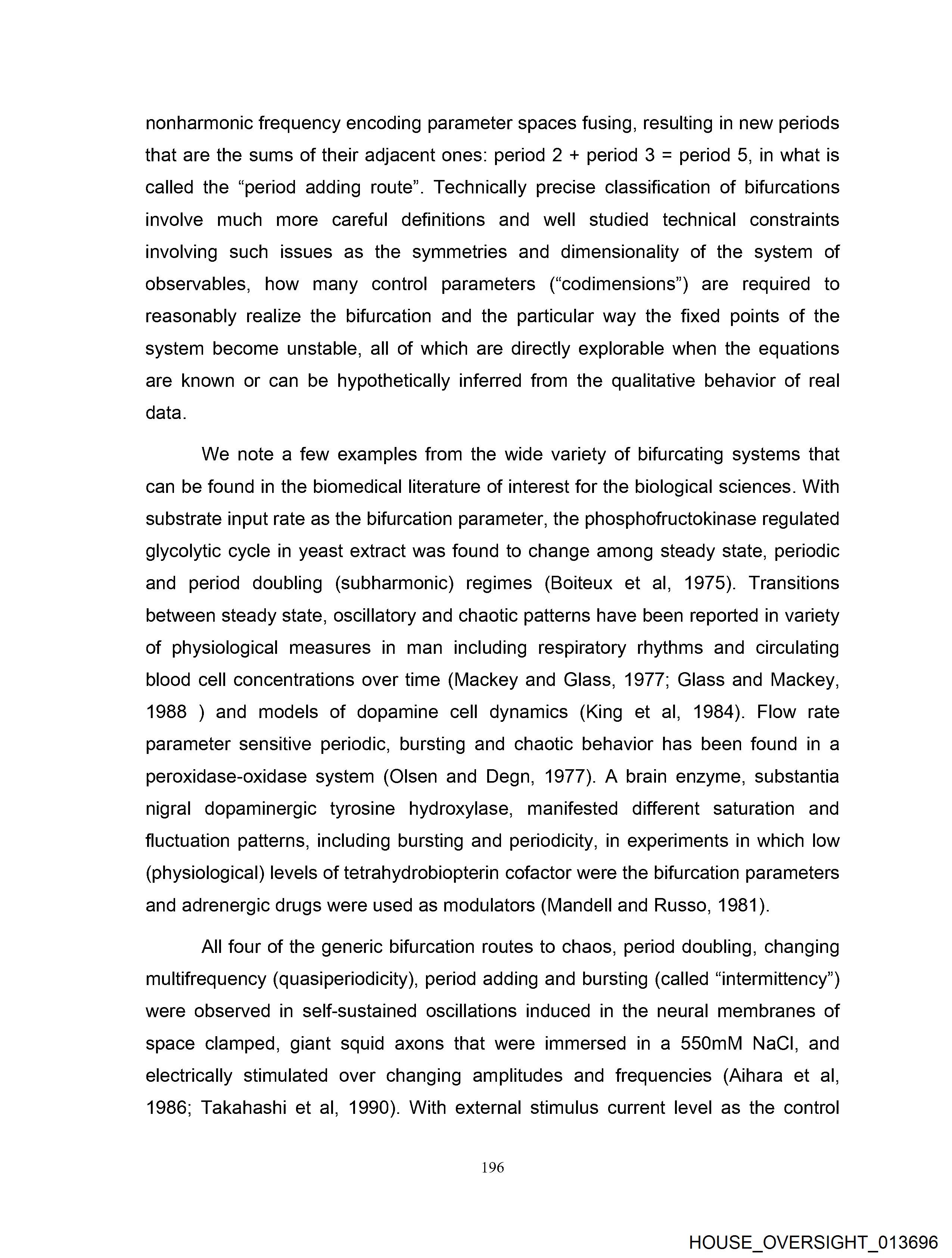 nonharmonic frequency encoding parameter spaces fusing, resulting in new periods that are the sums of their adjacent ones: period 2 + period 3 = period 5, in what is called the “period adding route”. Technically precise classification of bifurcations involve much more careful definitions and well studied technical constraints involving such issues as the symmetries and dimensionality of the system of observables, how many control parameters (“codimensions”) are required to reasonably realize the bifurcation and the particular way the fixed points of the system become unstable, all of which are directly explorable when the equations are known or can be hypothetically inferred from the qualitative behavior of real data.

We note a few examples from the wide variety of bifurcating systems that can be found in the biomedical literature of interest for the biological sciences. With substrate input rate as the bifurcation parameter, the phosphofructokinase regulated glycolytic cycle in yeast extract was found to change among steady state, periodic and period doubling (subharmonic) regimes (Boiteux et al, 1975). Transitions between steady state, oscillatory and chaotic patterns have been reported in variety of physiological measures in man including respiratory rhythms and circulating blood cell concentrations over time (Mackey and Glass, 1977; Glass and Mackey, 1988 ) and models of dopamine cell dynamics (King et al, 1984). Flow rate parameter sensitive periodic, bursting and chaotic behavior has been found in a peroxidase-oxidase system (Olsen and Degn, 1977). A brain enzyme, substantia nigral dopaminergic tyrosine hydroxylase, manifested different saturation and fluctuation patterns, including bursting and periodicity, in experiments in which low (physiological) levels of tetrahydrobiopterin cofactor were the bifurcation parameters and adrenergic drugs were used as modulators (Mandell and Russo, 1981).

All four of the generic bifurcation routes to chaos, period doubling, changing multifrequency (quasiperiodicity), period adding and bursting (called “intermittency”) were observed in self-sustained oscillations induced in the neural membranes of space clamped, giant squid axons that were immersed in a 550mM NaCl, and electrically stimulated over changing amplitudes and frequencies (Aihara et al, 1986; Takahashi et al, 1990). With external stimulus current level as the control

196

HOUSE_OVERSIGHT_013696